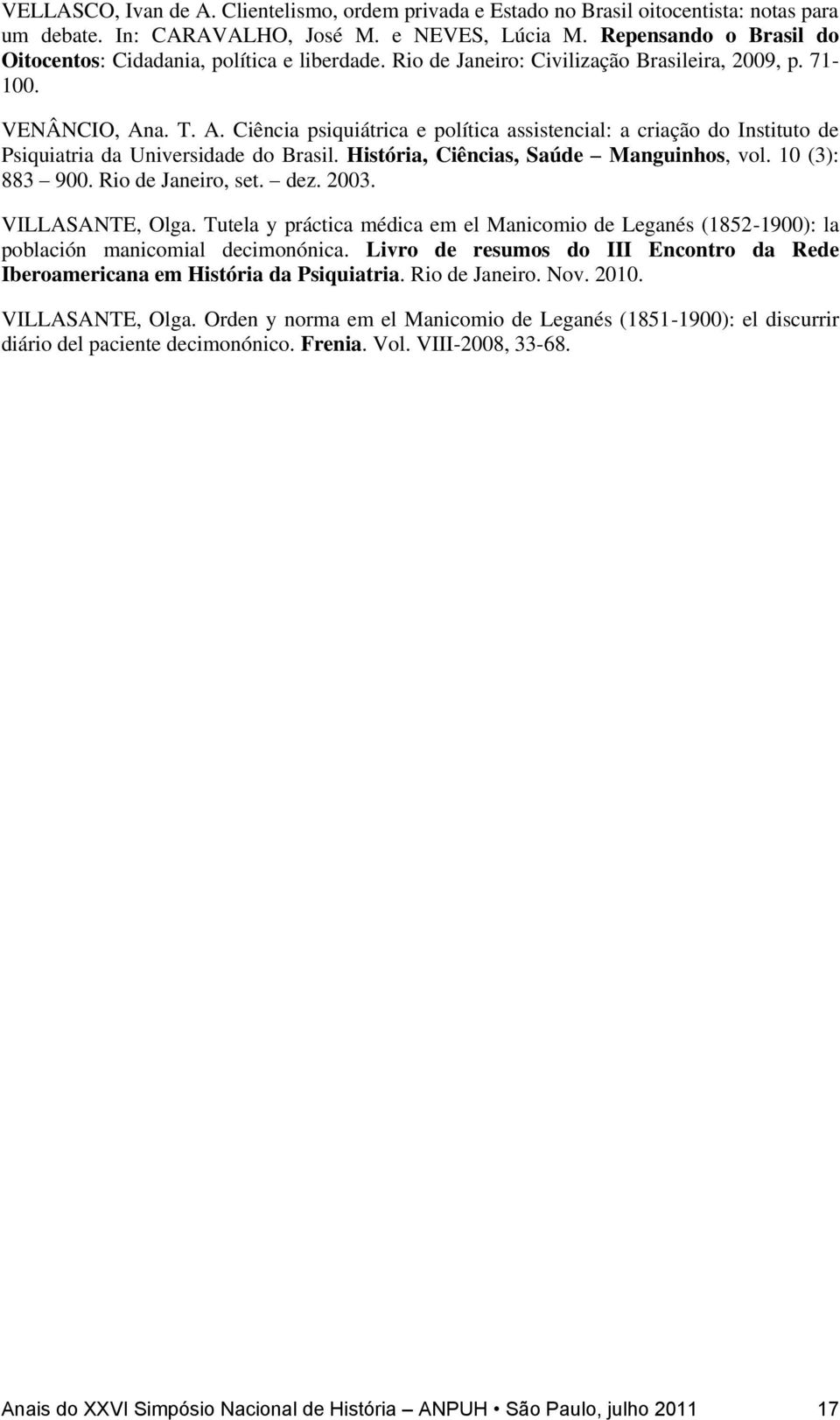 VELLASCO, Ivan de A. Clientelismo, ordem privada e Estado no Brasil oitocentista: notas para um debate. In: CARAVALHO, José M. e NEVES, Lúcia M. Repensando o Brasil do Oitocentos: Cidadania, política e liberdade. Rio de Janeiro: Civilização Brasileira, 2009, p. 71-100.

VENÂNCIO, Ana. T. A. Ciência psiquiátrica e política assistencial: a criação do Instituto de Psiquiatria da Universidade do Brasil. História, Ciências, Saúde – Manguinhos, vol. 10 (3): 883 – 900. Rio de Janeiro, set. – dez. 2003.

VILLASANTE, Olga. Tutela y práctica médica em el Manicomio de Leganés (1852-1900): la población manicomial decimonónica. Livro de resumos do III Encontro da Rede Iberoamericana em História da Psiquiatria. Rio de Janeiro. Nov. 2010.

VILLASANTE, Olga. Orden y norma em el Manicomio de Leganés (1851-1900): el discurrir diário del paciente decimonónico. Frenia. Vol. VIII-2008, 33-68.

Anais do XXVI Simpósio Nacional de História – ANPUH • São Paulo, julho 2011 17